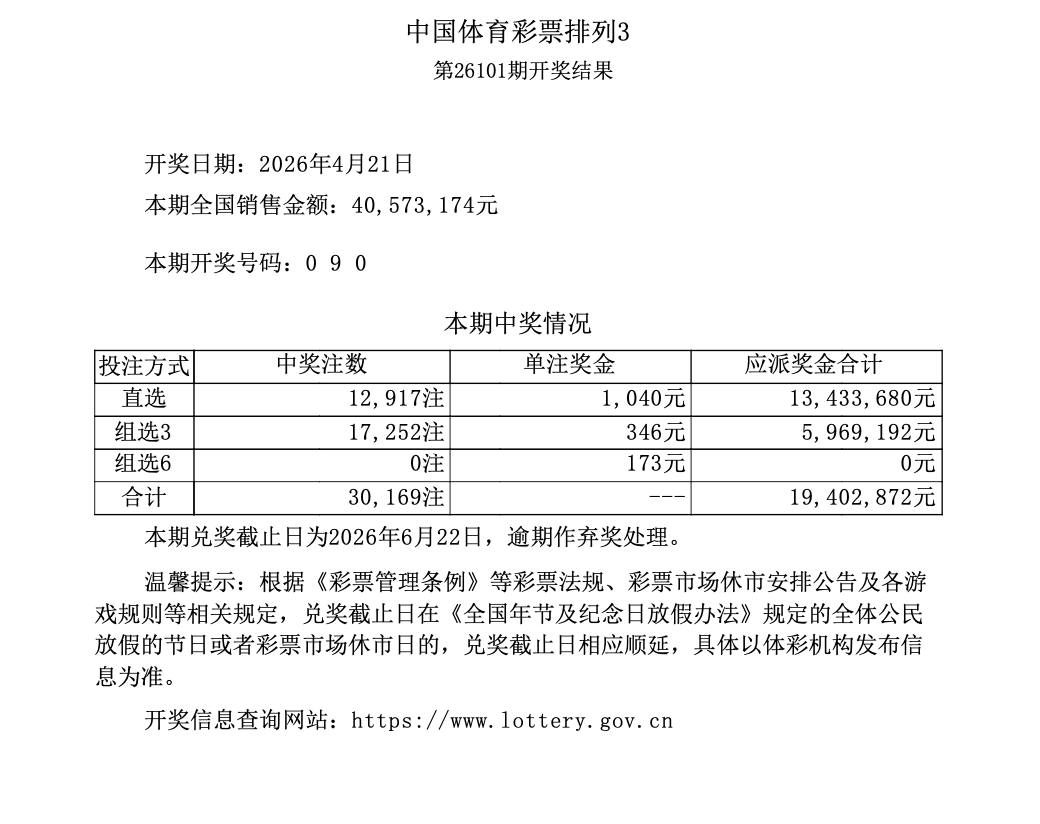 中国体育彩票排列3
第26101期开奖结果

开奖日期：2026年4月21日
本期全国销售金额：40,573,174元

本期开奖号码：0 9 0

本期中奖情况

| 投注方式 | 中奖注数 | 单注奖金 | 应派奖金合计 |
|---|---|---|---|
| 直选 | 12,917注 | 1,040元 | 13,433,680元 |
| 组选3 | 17,252注 | 346元 | 5,969,192元 |
| 组选6 | 0注 | 173元 | 0元 |
| 合计 | 30,169注 | --- | 19,402,872元 |

本期兑奖截止日为2026年6月22日，逾期作弃奖处理。

温馨提示：根据《彩票管理条例》等彩票法规、彩票市场休市安排公告及各游戏规则等相关规定，兑奖截止日在《全国年节及纪念日放假办法》规定的全体公民放假的节日或者彩票市场休市日的，兑奖截止日相应顺延，具体以体彩机构发布信息为准。

开奖信息查询网站：https://www.lottery.gov.cn